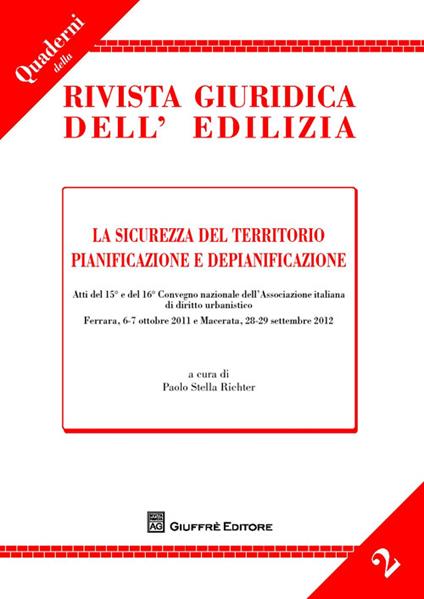 Quaderni della

RIVISTA GIURIDICA DELL' EDILIZIA

LA SICUREZZA DEL TERRITORIO
PIANIFICAZIONE E DEPIANIFICAZIONE

Atti del 15° e del 16° Convegno nazionale dell'Associazione italiana di diritto urbanistico

Ferrara, 6-7 ottobre 2011 e Macerata, 28-29 settembre 2012

a cura di
Paolo Stella Richter

AG GIUFFRÈ EDITORE

2